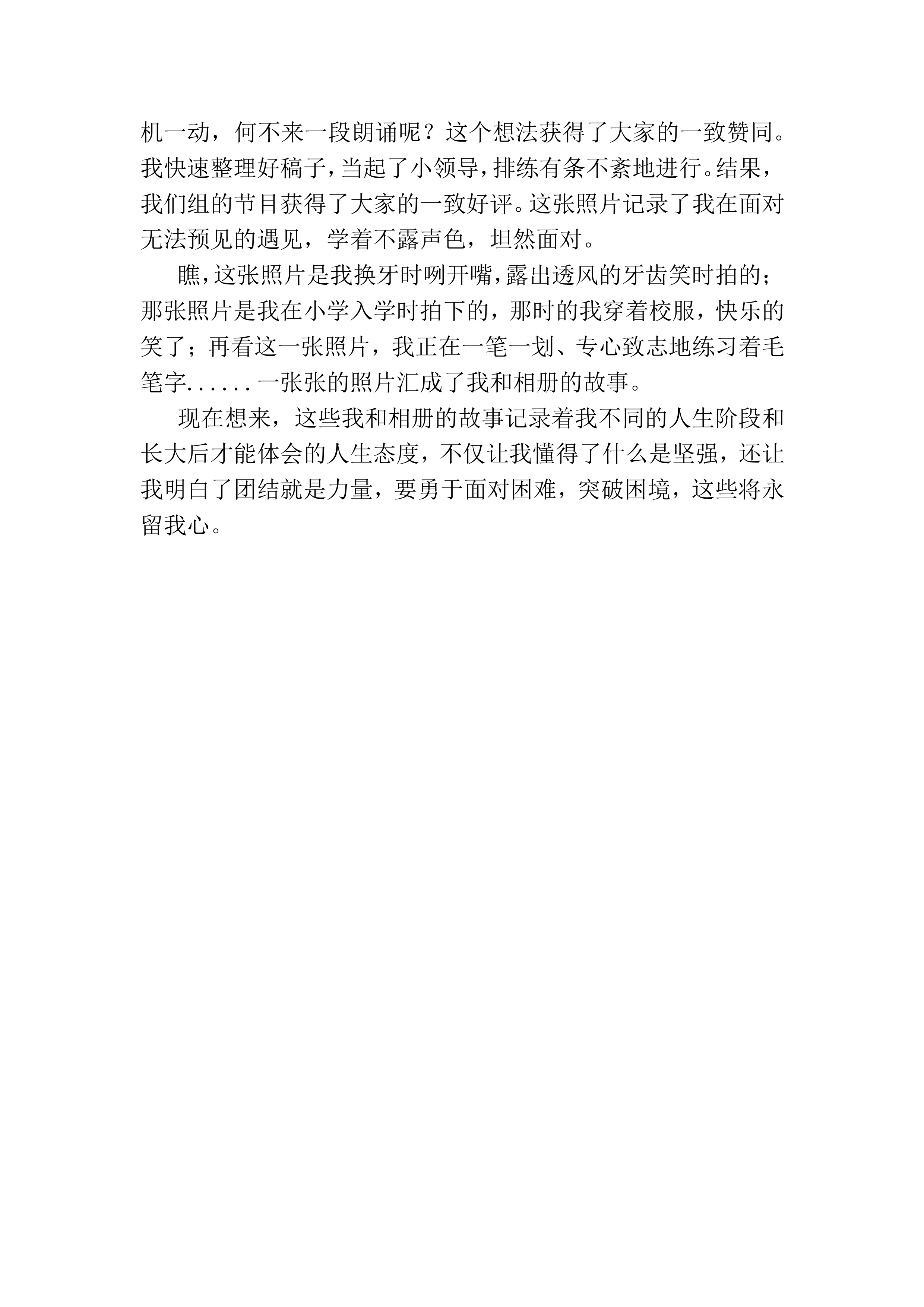 机一动，何不来一段朗诵呢？这个想法获得了大家的一致赞同。我快速整理好稿子，当起了小领导，排练有条不紊地进行。结果，我们组的节目获得了大家的一致好评。这张照片记录了我在面对无法预见的遇见，学着不露声色，坦然面对。

瞧，这张照片是我换牙时咧开嘴，露出透风的牙齿笑时拍的；那张照片是我在小学入学时拍下的，那时的我穿着校服，快乐的笑了；再看这一张照片，我正在一笔一划、专心致志地练习着毛笔字......一张张的照片汇成了我和相册的故事。

现在想来，这些我和相册的故事记录着我不同的人生阶段和长大后才能体会的人生态度，不仅让我懂得了什么是坚强，还让我明白了团结就是力量，要勇于面对困难，突破困境，这些将永留我心。